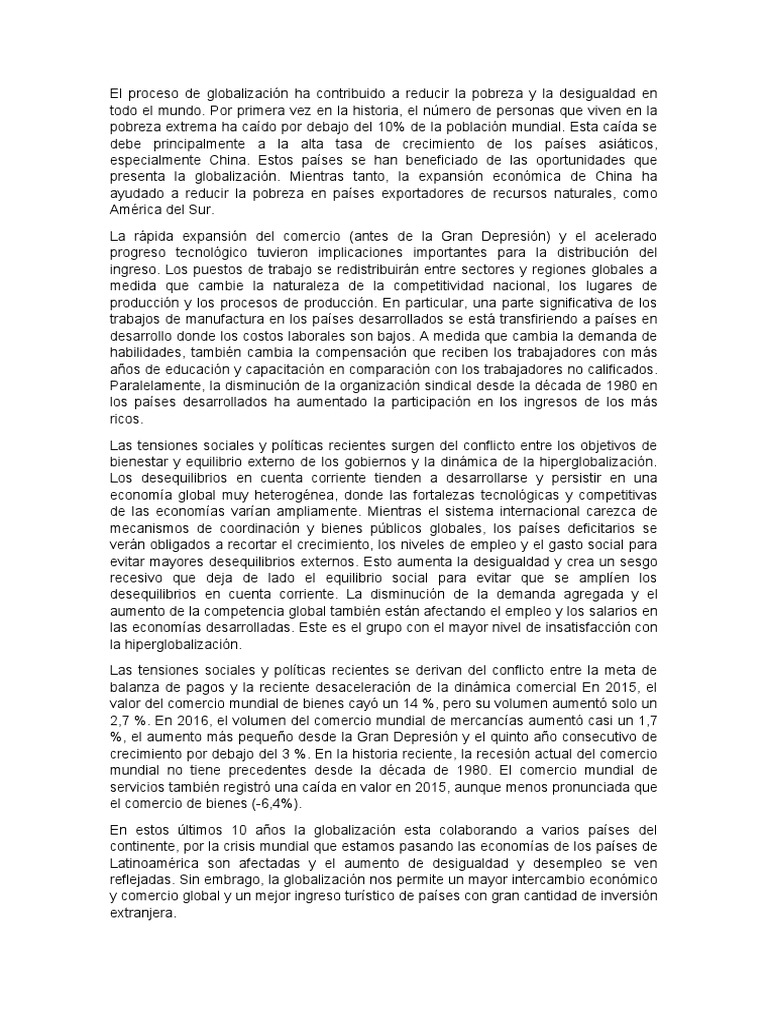 El proceso de globalización ha contribuido a reducir la pobreza y la desigualdad en todo el mundo. Por primera vez en la historia, el número de personas que viven en la pobreza extrema ha caído por debajo del 10% de la población mundial. Esta caída se debe principalmente a la alta tasa de crecimiento de los países asiáticos, especialmente China. Estos países se han beneficiado de las oportunidades que presenta la globalización. Mientras tanto, la expansión económica de China ha ayudado a reducir la pobreza en países exportadores de recursos naturales, como América del Sur.

La rápida expansión del comercio (antes de la Gran Depresión) y el acelerado progreso tecnológico tuvieron implicaciones importantes para la distribución del ingreso. Los puestos de trabajo se redistribuirán entre sectores y regiones globales a medida que cambie la naturaleza de la competitividad nacional, los lugares de producción y los procesos de producción. En particular, una parte significativa de los trabajos de manufactura en los países desarrollados se está transfiriendo a países en desarrollo donde los costos laborales son bajos. A medida que cambia la demanda de habilidades, también cambia la compensación que reciben los trabajadores con más años de educación y capacitación en comparación con los trabajadores no calificados. Paralelamente, la disminución de la organización sindical desde la década de 1980 en los países desarrollados ha aumentado la participación en los ingresos de los más ricos.

Las tensiones sociales y políticas recientes surgen del conflicto entre los objetivos de bienestar y equilibrio externo de los gobiernos y la dinámica de la hiperglobalización. Los desequilibrios en cuenta corriente tienden a desarrollarse y persistir en una economía global muy heterogénea, donde las fortalezas tecnológicas y competitivas de las economías varían ampliamente. Mientras el sistema internacional carezca de mecanismos de coordinación y bienes públicos globales, los países deficitarios se verán obligados a recortar el crecimiento, los niveles de empleo y el gasto social para evitar mayores desequilibrios externos. Esto aumenta la desigualdad y crea un sesgo recesivo que deja de lado el equilibrio social para evitar que se amplíen los desequilibrios en cuenta corriente. La disminución de la demanda agregada y el aumento de la competencia global también están afectando el empleo y los salarios en las economías desarrolladas. Este es el grupo con el mayor nivel de insatisfacción con la hiperglobalización.

Las tensiones sociales y políticas recientes se derivan del conflicto entre la meta de balanza de pagos y la reciente desaceleración de la dinámica comercial En 2015, el valor del comercio mundial de bienes cayó un 14 %, pero su volumen aumentó solo un 2,7 %. En 2016, el volumen del comercio mundial de mercancías aumentó casi un 1,7 %, el aumento más pequeño desde la Gran Depresión y el quinto año consecutivo de crecimiento por debajo del 3 %. En la historia reciente, la recesión actual del comercio mundial no tiene precedentes desde la década de 1980. El comercio mundial de servicios también registró una caída en valor en 2015, aunque menos pronunciada que el comercio de bienes (-6,4%).

En estos últimos 10 años la globalización esta colaborando a varios países del continente, por la crisis mundial que estamos pasando las economías de los países de Latinoamérica son afectadas y el aumento de desigualdad y desempleo se ven reflejadas. Sin embrago, la globalización nos permite un mayor intercambio económico y comercio global y un mejor ingreso turístico de países con gran cantidad de inversión extranjera.